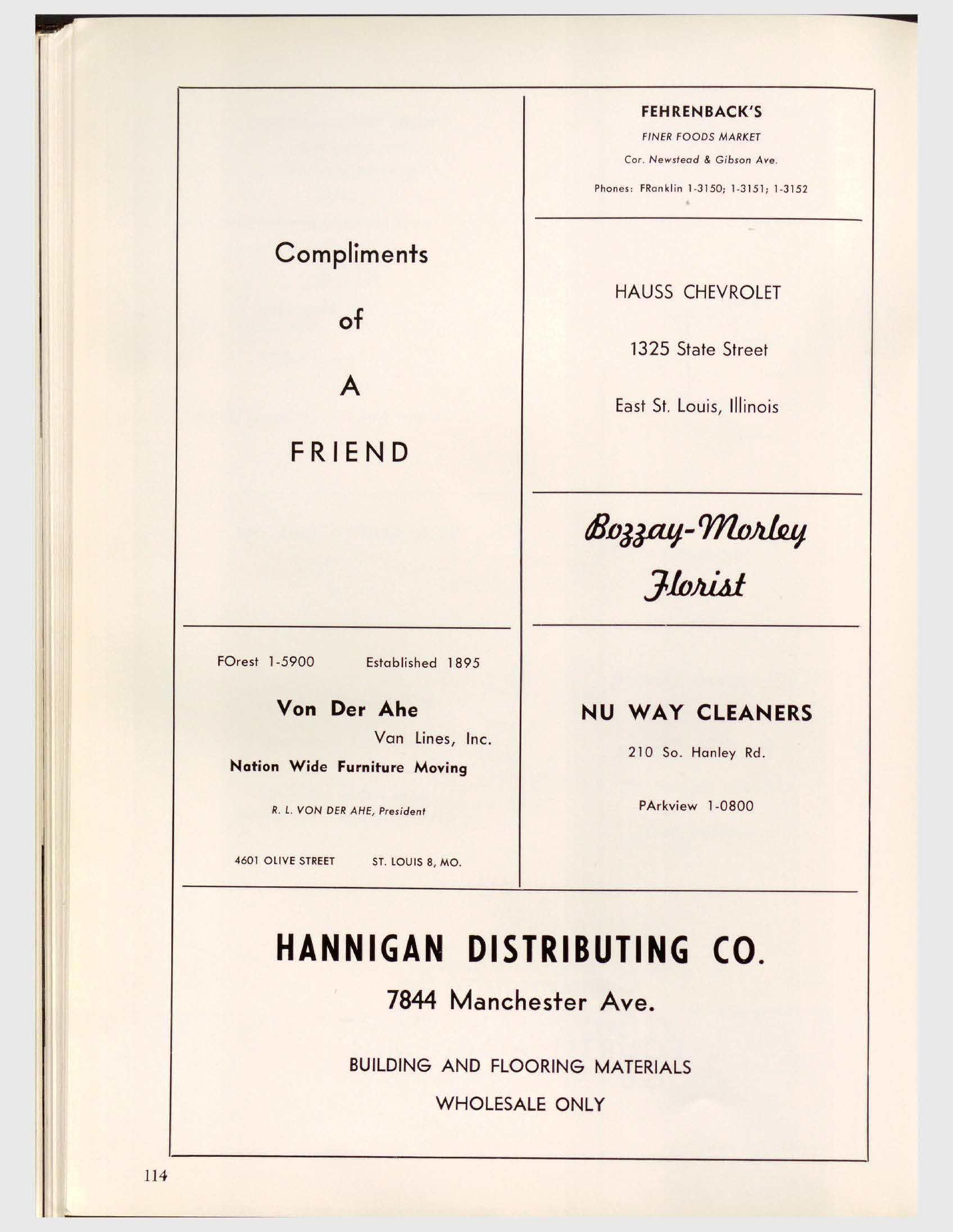 Compliments

of

A

FRIEND

FOrest 1-5900 Established 1895

Von Der Ahe
Van Lines, Inc.
Nation Wide Furniture Moving

R. L. VON DER AHE, President

4601 OLIVE STREET ST. LOUIS 8, MO.

FEHRENBACK'S
FINER FOODS MARKET
Cor. Newstead & Gibson Ave.
Phones: FRanklin 1-3150; 1-3151; 1-3152

HAUSS CHEVROLET

1325 State Street

East St. Louis, Illinois

Bozzay-Morley
Florist

NU WAY CLEANERS

210 So. Hanley Rd.

PArkview 1-0800

HANNIGAN DISTRIBUTING CO.

7844 Manchester Ave.

BUILDING AND FLOORING MATERIALS

WHOLESALE ONLY

114